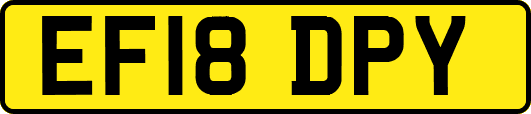 EF18 DPY